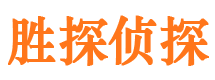 胜探侦探